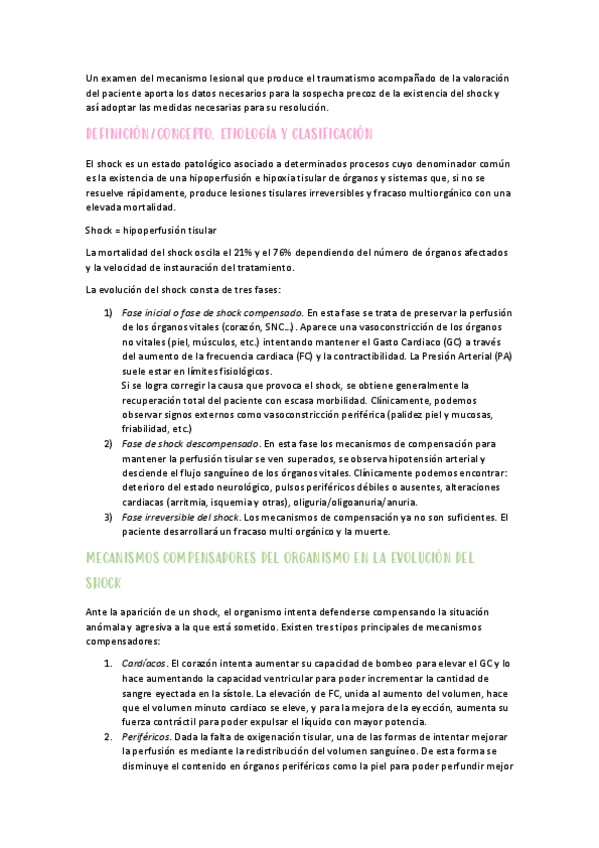 Un examen del mecanismo lesional que produce el traumatismo acompañado de la valoración del paciente aporta los datos necesarios para la sospecha precoz de la existencia del shock y así adoptar las medidas necesarias para su resolución.

DEFINICIÓN/CONCEPTO, ETIOLOGÍA Y CLASIFICACIÓN

El shock es un estado patológico asociado a determinados procesos cuyo denominador común es la existencia de una hipoperfusión e hipoxia tisular de órganos y sistemas que, si no se resuelve rápidamente, produce lesiones tisulares irreversibles y fracaso multiorgánico con una elevada mortalidad.

Shock = hipoperfusión tisular

La mortalidad del shock oscila el 21% y el 76% dependiendo del número de órganos afectados y la velocidad de instauración del tratamiento.

La evolución del shock consta de tres fases:

1) Fase inicial o fase de shock compensado. En esta fase se trata de preservar la perfusión de los órganos vitales (corazón, SNC...). Aparece una vasoconstricción de los órganos no vitales (piel, músculos, etc.) intentando mantener el Gasto Cardiaco (GC) a través del aumento de la frecuencia cardiaca (FC) y la contractibilidad. La Presión Arterial (PA) suele estar en límites fisiológicos.
Si se logra corregir la causa que provoca el shock, se obtiene generalmente la recuperación total del paciente con escasa morbilidad. Clínicamente, podemos observar signos externos como vasoconstricción periférica (palidez piel y mucosas, friabilidad, etc.)
2) Fase de shock descompensado. En esta fase los mecanismos de compensación para mantener la perfusión tisular se ven superados, se observa hipotensión arterial y desciende el flujo sanguíneo de los órganos vitales. Clínicamente podemos encontrar: deterioro del estado neurológico, pulsos periféricos débiles o ausentes, alteraciones cardiacas (arritmia, isquemia y otras), oliguria/oligoanuria/anuria.
3) Fase irreversible del shock. Los mecanismos de compensación ya no son suficientes. El paciente desarrollará un fracaso multi orgánico y la muerte.

MECANISMOS COMPENSADORES DEL ORGANISMO EN LA EVOLUCIÓN DEL SHOCK

Ante la aparición de un shock, el organismo intenta defenderse compensando la situación anómala y agresiva a la que está sometido. Existen tres tipos principales de mecanismos compensadores:

1. Cardíacos. El corazón intenta aumentar su capacidad de bombeo para elevar el GC y lo hace aumentando la capacidad ventricular para poder incrementar la cantidad de sangre eyectada en la sístole. La elevación de FC, unida al aumento del volumen, hace que el volumen minuto cardiaco se eleve, y para la mejora de la eyección, aumenta su fuerza contráctil para poder expulsar el líquido con mayor potencia.
2. Periféricos. Dada la falta de oxigenación tisular, una de las formas de intentar mejorar la perfusión es mediante la redistribución del volumen sanguíneo. De esta forma se disminuye el contenido en órganos periféricos como la piel para poder perfundir mejor